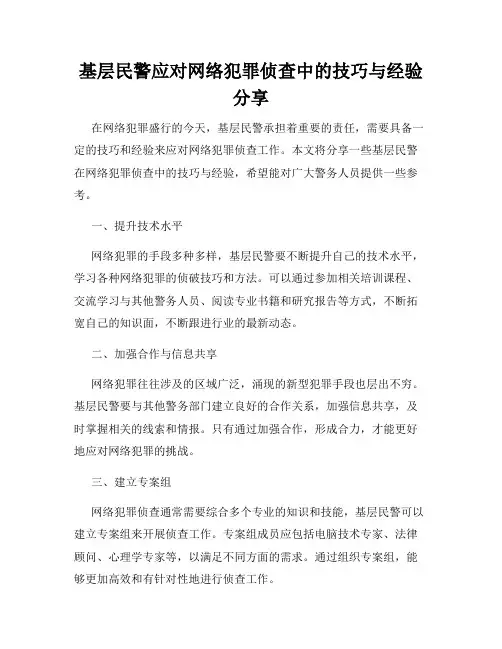 基层民警应对网络犯罪侦查中的技巧与经验分享

在网络犯罪盛行的今天，基层民警承担着重要的责任，需要具备一定的技巧和经验来应对网络犯罪侦查工作。本文将分享一些基层民警在网络犯罪侦查中的技巧与经验，希望能对广大警务人员提供一些参考。

一、提升技术水平

网络犯罪的手段多种多样，基层民警要不断提升自己的技术水平，学习各种网络犯罪的侦破技巧和方法。可以通过参加相关培训课程、交流学习与其他警务人员、阅读专业书籍和研究报告等方式，不断拓宽自己的知识面，不断跟进行业的最新动态。

二、加强合作与信息共享

网络犯罪往往涉及的区域广泛，涌现的新型犯罪手段也层出不穷。基层民警要与其他警务部门建立良好的合作关系，加强信息共享，及时掌握相关的线索和情报。只有通过加强合作，形成合力，才能更好地应对网络犯罪的挑战。

三、建立专案组

网络犯罪侦查通常需要综合多个专业的知识和技能，基层民警可以建立专案组来开展侦查工作。专案组成员应包括电脑技术专家、法律顾问、心理学专家等，以满足不同方面的需求。通过组织专案组，能够更加高效和有针对性地进行侦查工作。